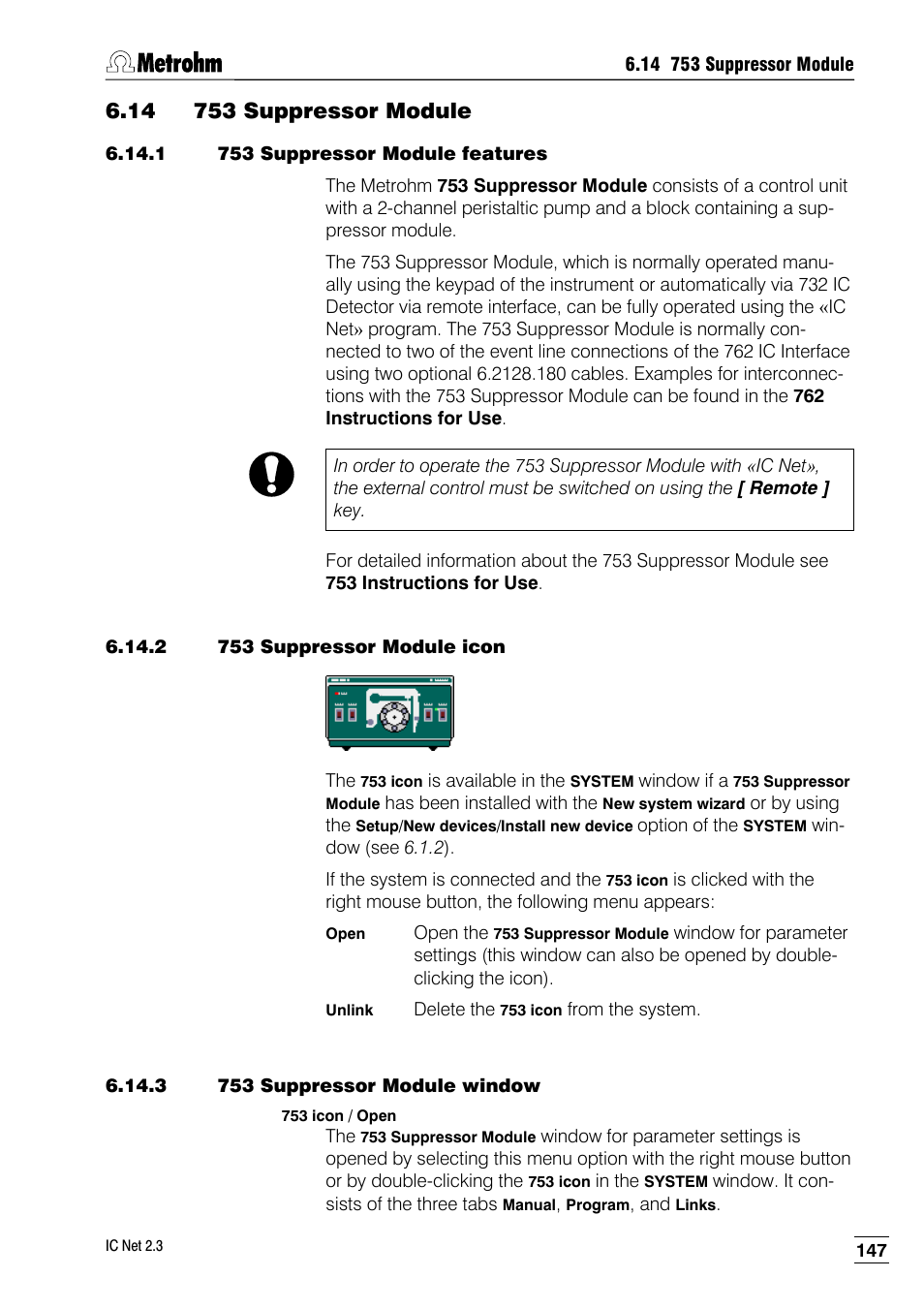 Metrohm

6.14 753 Suppressor Module

6.14 753 Suppressor Module

6.14.1 753 Suppressor Module features

The Metrohm 753 Suppressor Module consists of a control unit with a 2-channel peristaltic pump and a block containing a suppressor module.

The 753 Suppressor Module, which is normally operated manually using the keypad of the instrument or automatically via 732 IC Detector via remote interface, can be fully operated using the «IC Net» program. The 753 Suppressor Module is normally connected to two of the event line connections of the 762 IC Interface using two optional 6.2128.180 cables. Examples for interconnections with the 753 Suppressor Module can be found in the 762 Instructions for Use.

In order to operate the 753 Suppressor Module with «IC Net», the external control must be switched on using the [ Remote ] key.

For detailed information about the 753 Suppressor Module see 753 Instructions for Use.

6.14.2 753 Suppressor Module icon

The 753 icon is available in the SYSTEM window if a 753 Suppressor Module has been installed with the New system wizard or by using the Setup/New devices/Install new device option of the SYSTEM window (see 6.1.2).

If the system is connected and the 753 icon is clicked with the right mouse button, the following menu appears:

Open Open the 753 Suppressor Module window for parameter settings (this window can also be opened by double-clicking the icon).

Unlink Delete the 753 icon from the system.

6.14.3 753 Suppressor Module window

753 icon / Open

The 753 Suppressor Module window for parameter settings is opened by selecting this menu option with the right mouse button or by double-clicking the 753 icon in the SYSTEM window. It consists of the three tabs Manual, Program, and Links.

IC Net 2.3

147